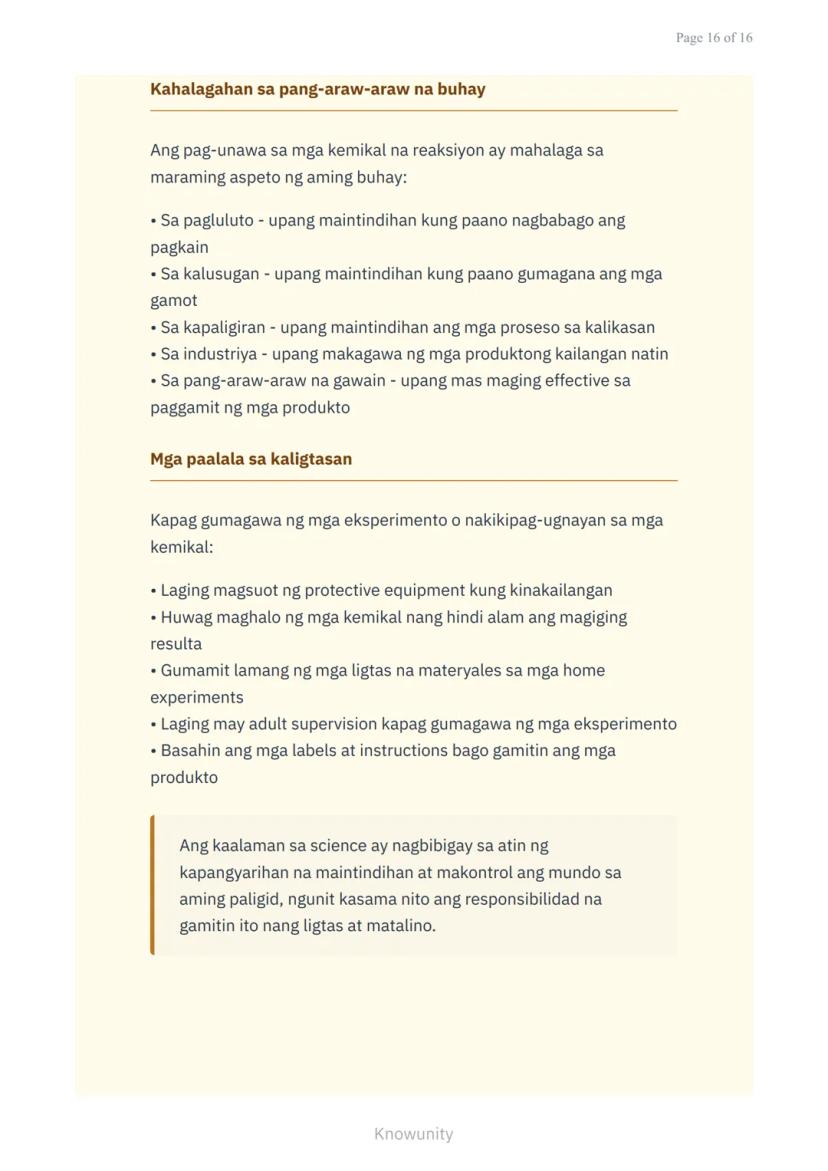 Page 16 of 16

Kahalagahan sa pang-araw-araw na buhay

Ang pag-unawa sa mga kemikal na reaksiyon ay mahalaga sa maraming aspeto ng aming buhay:

• Sa pagluluto - upang maintindihan kung paano nagbabago ang pagkain
• Sa kalusugan - upang maintindihan kung paano gumagana ang mga gamot
• Sa kapaligiran - upang maintindihan ang mga proseso sa kalikasan
• Sa industriya - upang makagawa ng mga produktong kailangan natin
• Sa pang-araw-araw na gawain - upang mas maging effective sa paggamit ng mga produkto

Mga paalala sa kaligtasan

Kapag gumagawa ng mga eksperimento o nakikipag-ugnayan sa mga kemikal:

• Laging magsuot ng protective equipment kung kinakailangan
• Huwag maghalo ng mga kemikal nang hindi alam ang magiging resulta
• Gumamit lamang ng mga ligtas na materyales sa mga home experiments
• Laging may adult supervision kapag gumagawa ng mga eksperimento
• Basahin ang mga labels at instructions bago gamitin ang mga produkto

Ang kaalaman sa science ay nagbibigay sa atin ng kapangyarihan na maintindihan at makontrol ang mundo sa aming paligid, ngunit kasama nito ang responsibilidad na gamitin ito nang ligtas at matalino.

Knowunity